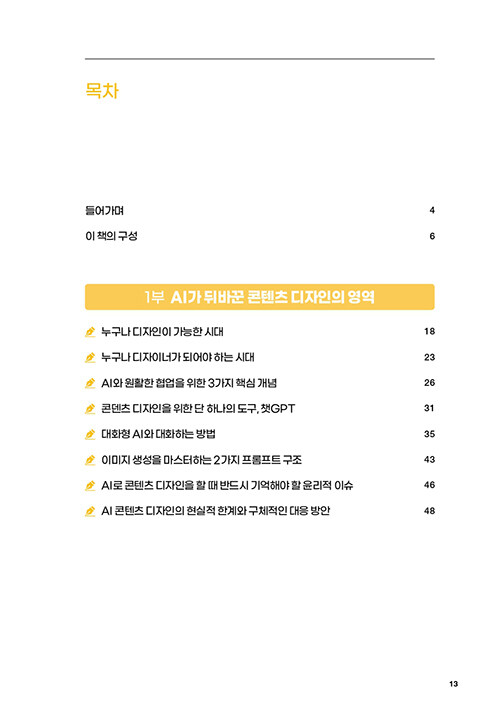 목차

들어가며 4

이 책의 구성 6

1부 AI가 뒤바꾼 콘텐츠 디자인의 영역

누구나 디자인이 가능한 시대 18

누구나 디자이너가 되어야 하는 시대 23

AI와 원활한 협업을 위한 3가지 핵심 개념 26

콘텐츠 디자인을 위한 단 하나의 도구, 챗GPT 31

대화형 AI와 대화하는 방법 35

이미지 생성을 마스터하는 2가지 프롬프트 구조 43

AI로 콘텐츠 디자인을 할 때 반드시 기억해야 할 윤리적 이슈 46

AI 콘텐츠 디자인의 현실적 한계와 구체적인 대응 방안 48

13